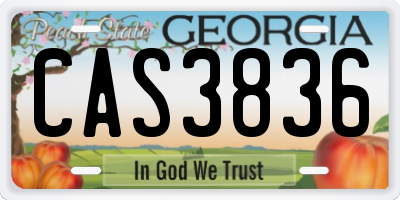 Peach State GEORGIA
CAS3836
In God We Trust